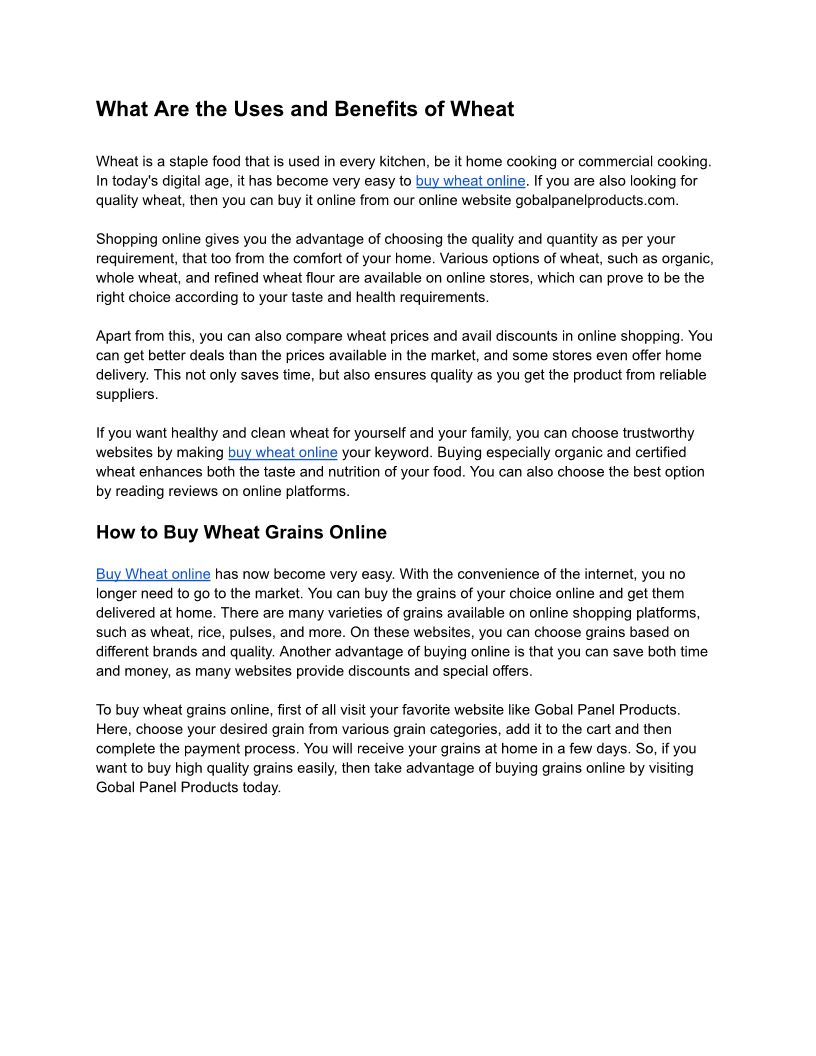 What Are the Uses and Benefits of Wheat

Wheat is a staple food that is used in every kitchen, be it home cooking or commercial cooking. In today's digital age, it has become very easy to buy wheat online. If you are also looking for quality wheat, then you can buy it online from our online website gobalpanelproducts.com.

Shopping online gives you the advantage of choosing the quality and quantity as per your requirement, that too from the comfort of your home. Various options of wheat, such as organic, whole wheat, and refined wheat flour are available on online stores, which can prove to be the right choice according to your taste and health requirements.

Apart from this, you can also compare wheat prices and avail discounts in online shopping. You can get better deals than the prices available in the market, and some stores even offer home delivery. This not only saves time, but also ensures quality as you get the product from reliable suppliers.

If you want healthy and clean wheat for yourself and your family, you can choose trustworthy websites by making buy wheat online your keyword. Buying especially organic and certified wheat enhances both the taste and nutrition of your food. You can also choose the best option by reading reviews on online platforms.

How to Buy Wheat Grains Online

Buy Wheat online has now become very easy. With the convenience of the internet, you no longer need to go to the market. You can buy the grains of your choice online and get them delivered at home. There are many varieties of grains available on online shopping platforms, such as wheat, rice, pulses, and more. On these websites, you can choose grains based on different brands and quality. Another advantage of buying online is that you can save both time and money, as many websites provide discounts and special offers.

To buy wheat grains online, first of all visit your favorite website like Gobal Panel Products. Here, choose your desired grain from various grain categories, add it to the cart and then complete the payment process. You will receive your grains at home in a few days. So, if you want to buy high quality grains easily, then take advantage of buying grains online by visiting Gobal Panel Products today.